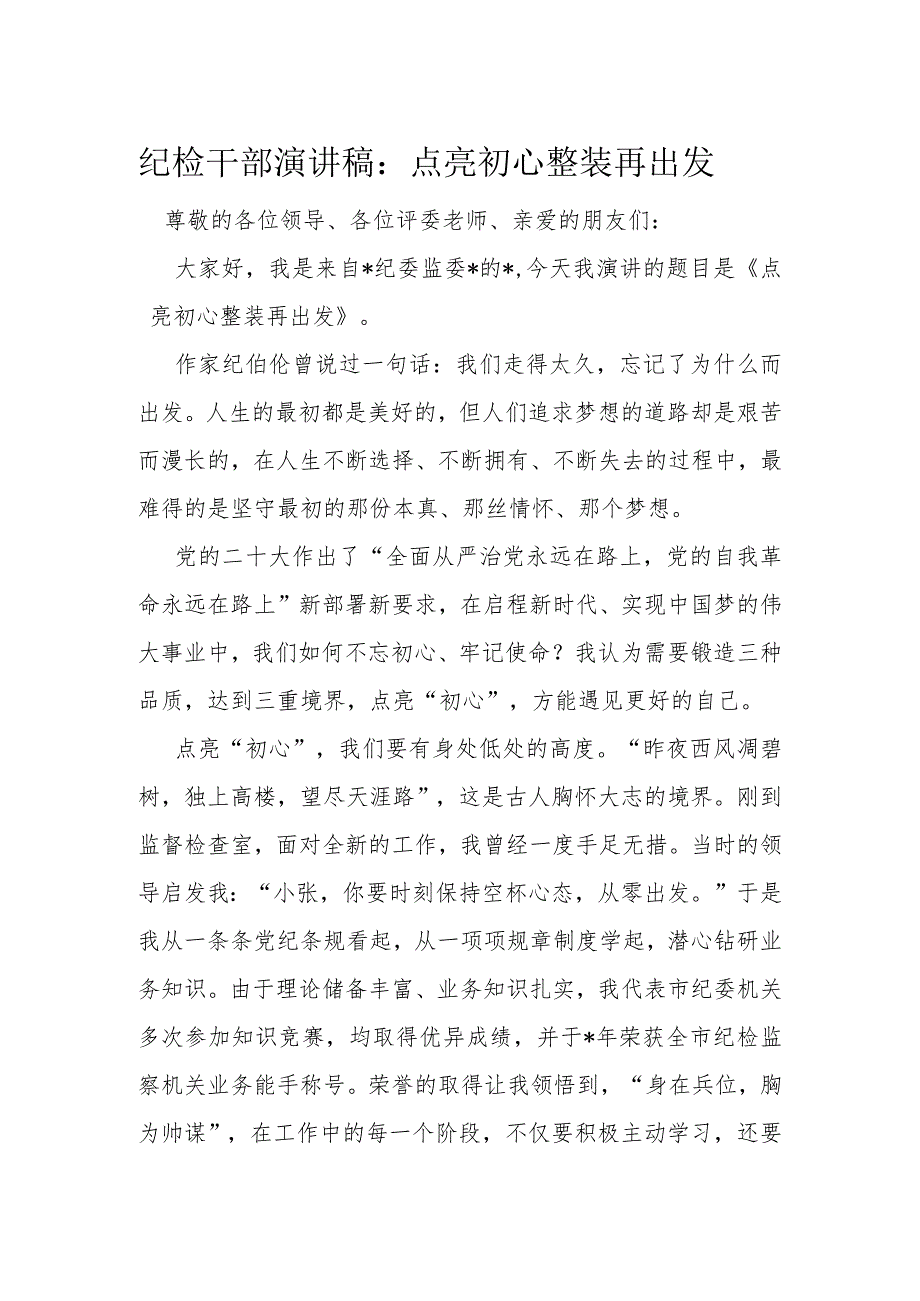 纪检干部演讲稿：点亮初心整装再出发

尊敬的各位领导、各位评委老师、亲爱的朋友们：

大家好，我是来自*纪委监委*的*，今天我演讲的题目是《点亮初心整装再出发》。

作家纪伯伦曾说过一句话：我们走得太久，忘记了为什么而出发。人生的最初都是美好的，但人们追求梦想的道路却是艰苦而漫长的，在人生不断选择、不断拥有、不断失去的过程中，最难得的是坚守最初的那份本真、那丝情怀、那个梦想。

党的二十大作出了“全面从严治党永远在路上，党的自我革命永远在路上”新部署新要求，在启程新时代、实现中国梦的伟大事业中，我们如何不忘初心、牢记使命？我认为需要锻造三种品质，达到三重境界，点亮“初心”，方能遇见更好的自己。

点亮“初心”，我们要有身处低处的高度。“昨夜西风凋碧树，独上高楼，望尽天涯路”，这是古人胸怀大志的境界。刚到监督检查室，面对全新的工作，我曾经一度手足无措。当时的领导启发我：“小张，你要时刻保持空杯心态，从零出发。”于是我从一条条党纪条规看起，从一项项规章制度学起，潜心钻研业务知识。由于理论储备丰富、业务知识扎实，我代表市纪委机关多次参加知识竞赛，均取得优异成绩，并于*年荣获全市纪检监察机关业务能手称号。荣誉的取得让我领悟到，“身在兵位，胸为帅谋”，在工作中的每一个阶段，不仅要积极主动学习，还要